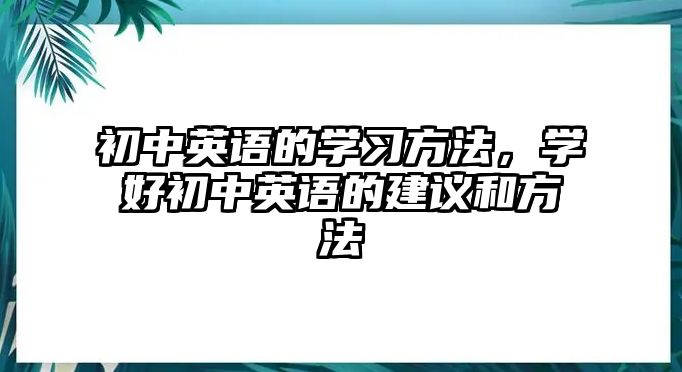 初中英语的学习方法，学好初中英语的建议和方法